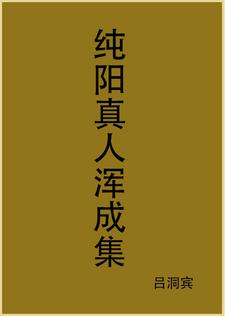 纯阳真人浑成集

吕洞宾